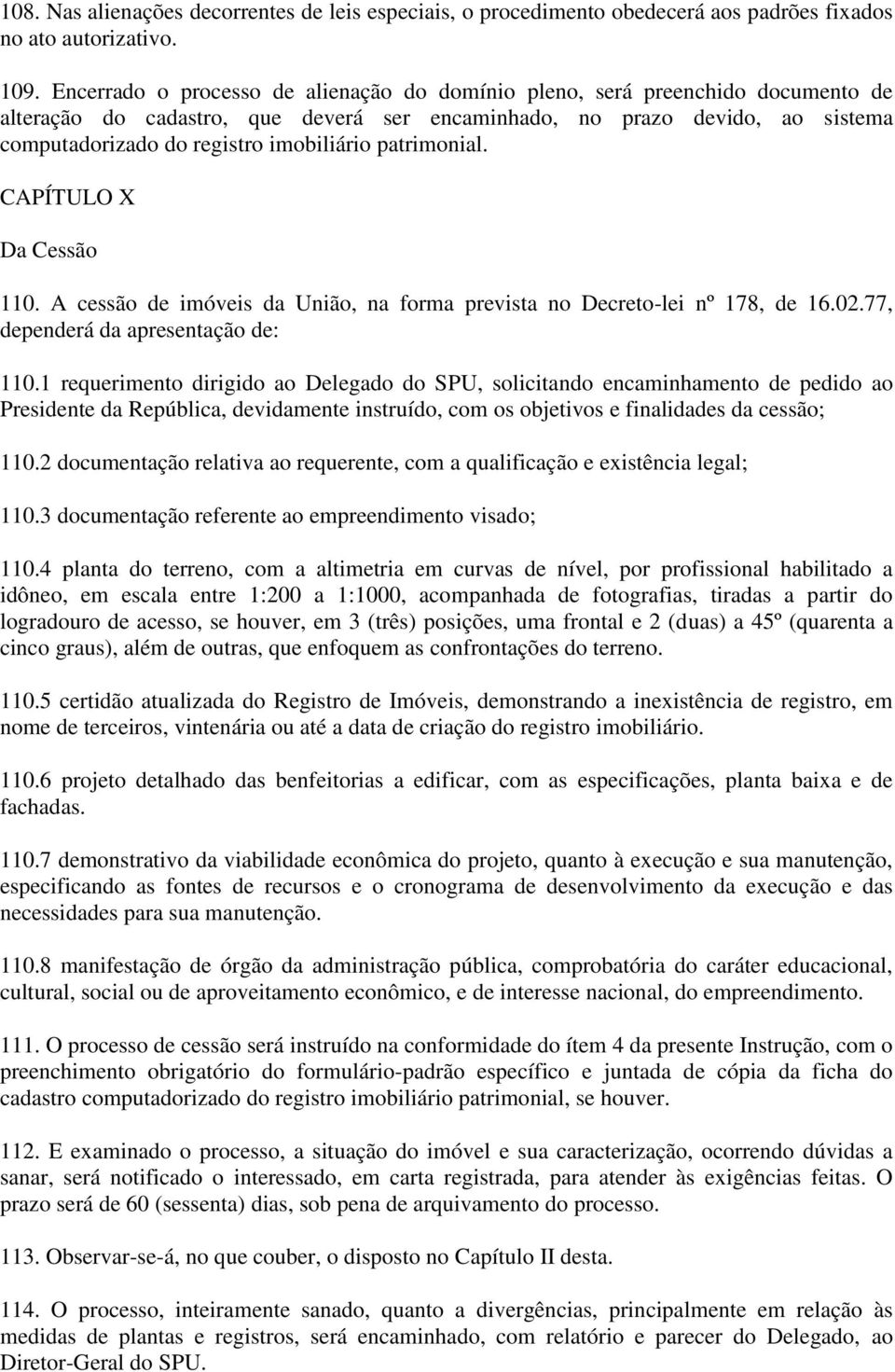 108. Nas alienações decorrentes de leis especiais, o procedimento obedecerá aos padrões fixados no ato autorizativo.

109. Encerrado o processo de alienação do domínio pleno, será preenchido documento de alteração do cadastro, que deverá ser encaminhado, no prazo devido, ao sistema computadorizado do registro imobiliário patrimonial.

CAPÍTULO X

Da Cessão

110. A cessão de imóveis da União, na forma prevista no Decreto-lei nº 178, de 16.02.77, dependerá da apresentação de:

110.1 requerimento dirigido ao Delegado do SPU, solicitando encaminhamento de pedido ao Presidente da República, devidamente instruído, com os objetivos e finalidades da cessão;

110.2 documentação relativa ao requerente, com a qualificação e existência legal;

110.3 documentação referente ao empreendimento visado;

110.4 planta do terreno, com a altimetria em curvas de nível, por profissional habilitado a idôneo, em escala entre 1:200 a 1:1000, acompanhada de fotografias, tiradas a partir do logradouro de acesso, se houver, em 3 (três) posições, uma frontal e 2 (duas) a 45º (quarenta a cinco graus), além de outras, que enfoquem as confrontações do terreno.

110.5 certidão atualizada do Registro de Imóveis, demonstrando a inexistência de registro, em nome de terceiros, vintenária ou até a data de criação do registro imobiliário.

110.6 projeto detalhado das benfeitorias a edificar, com as especificações, planta baixa e de fachadas.

110.7 demonstrativo da viabilidade econômica do projeto, quanto à execução e sua manutenção, especificando as fontes de recursos e o cronograma de desenvolvimento da execução e das necessidades para sua manutenção.

110.8 manifestação de órgão da administração pública, comprobatória do caráter educacional, cultural, social ou de aproveitamento econômico, e de interesse nacional, do empreendimento.

111. O processo de cessão será instruído na conformidade do ítem 4 da presente Instrução, com o preenchimento obrigatório do formulário-padrão específico e juntada de cópia da ficha do cadastro computadorizado do registro imobiliário patrimonial, se houver.

112. E examinado o processo, a situação do imóvel e sua caracterização, ocorrendo dúvidas a sanar, será notificado o interessado, em carta registrada, para atender às exigências feitas. O prazo será de 60 (sessenta) dias, sob pena de arquivamento do processo.

113. Observar-se-á, no que couber, o disposto no Capítulo II desta.

114. O processo, inteiramente sanado, quanto a divergências, principalmente em relação às medidas de plantas e registros, será encaminhado, com relatório e parecer do Delegado, ao Diretor-Geral do SPU.